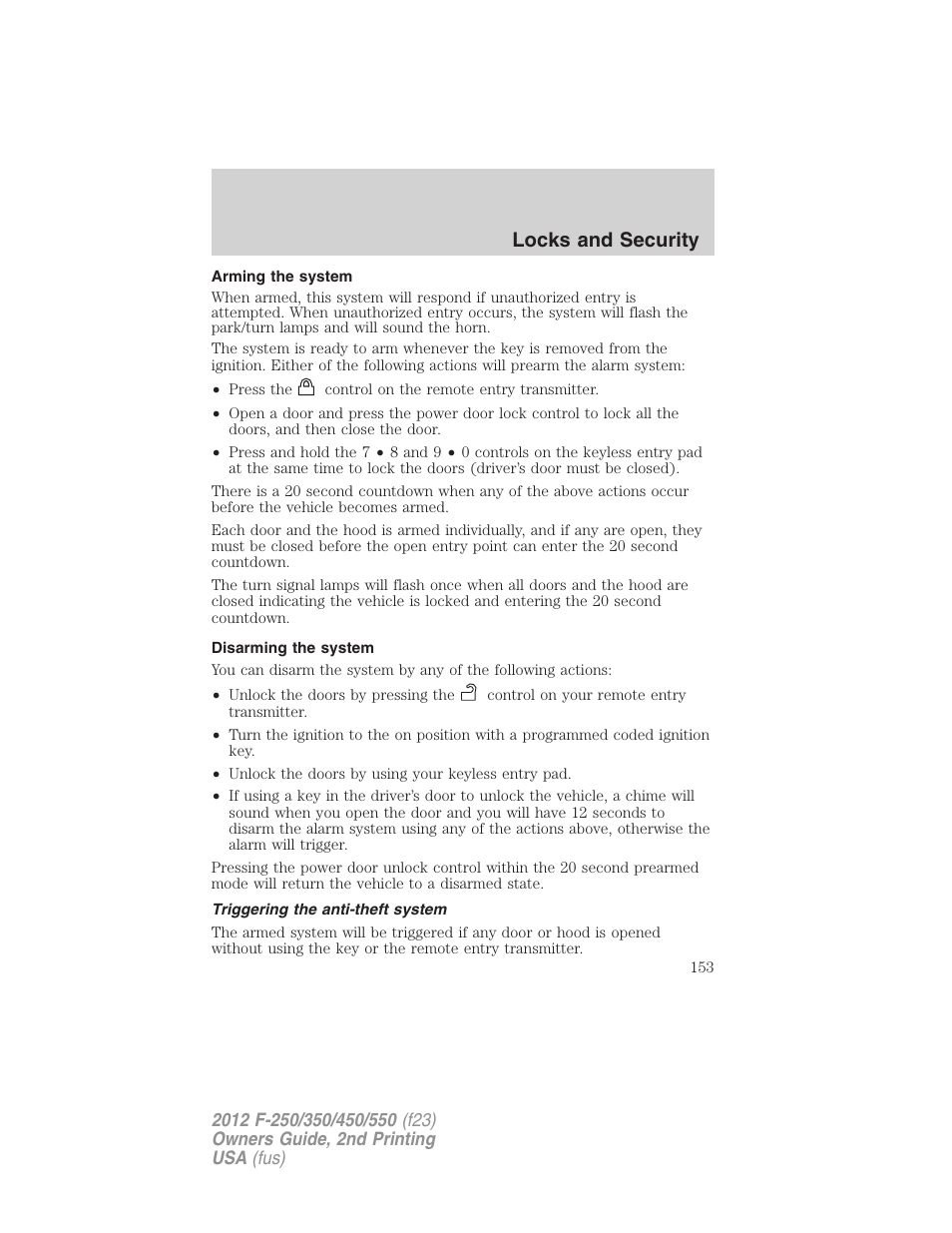 Locks and Security

Arming the system

When armed, this system will respond if unauthorized entry is attempted. When unauthorized entry occurs, the system will flash the park/turn lamps and will sound the horn.

The system is ready to arm whenever the key is removed from the ignition. Either of the following actions will prearm the alarm system:

• Press the control on the remote entry transmitter.
• Open a door and press the power door lock control to lock all the doors, and then close the door.
• Press and hold the 7 • 8 and 9 • 0 controls on the keyless entry pad at the same time to lock the doors (driver's door must be closed).

There is a 20 second countdown when any of the above actions occur before the vehicle becomes armed.

Each door and the hood is armed individually, and if any are open, they must be closed before the open entry point can enter the 20 second countdown.

The turn signal lamps will flash once when all doors and the hood are closed indicating the vehicle is locked and entering the 20 second countdown.

Disarming the system

You can disarm the system by any of the following actions:

• Unlock the doors by pressing the control on your remote entry transmitter.
• Turn the ignition to the on position with a programmed coded ignition key.
• Unlock the doors by using your keyless entry pad.
• If using a key in the driver's door to unlock the vehicle, a chime will sound when you open the door and you will have 12 seconds to disarm the alarm system using any of the actions above, otherwise the alarm will trigger.

Pressing the power door unlock control within the 20 second prearmed mode will return the vehicle to a disarmed state.

Triggering the anti-theft system

The armed system will be triggered if any door or hood is opened without using the key or the remote entry transmitter.

153

2012 F-250/350/450/550 (f23)
Owners Guide, 2nd Printing
USA (fus)